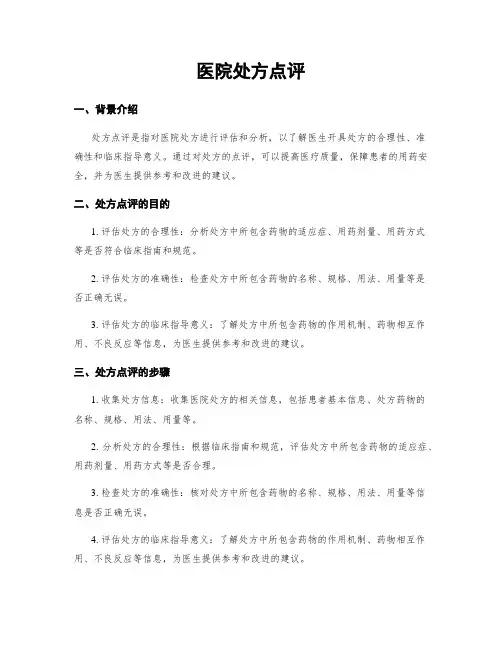 医院处方点评

一、背景介绍

处方点评是指对医院处方进行评估和分析，以了解医生开具处方的合理性、准确性和临床指导意义。通过对处方的点评，可以提高医疗质量，保障患者的用药安全，并为医生提供参考和改进的建议。

二、处方点评的目的

1. 评估处方的合理性：分析处方中所包含药物的适应症、用药剂量、用药方式等是否符合临床指南和规范。

2. 评估处方的准确性：检查处方中所包含药物的名称、规格、用法、用量等是否正确无误。

3. 评估处方的临床指导意义：了解处方中所包含药物的作用机制、药物相互作用、不良反应等信息，为医生提供参考和改进的建议。

三、处方点评的步骤

1. 收集处方信息：收集医院处方的相关信息，包括患者基本信息、处方药物的名称、规格、用法、用量等。

2. 分析处方的合理性：根据临床指南和规范，评估处方中所包含药物的适应症、用药剂量、用药方式等是否合理。

3. 检查处方的准确性：核对处方中所包含药物的名称、规格、用法、用量等信息是否正确无误。

4. 评估处方的临床指导意义：了解处方中所包含药物的作用机制、药物相互作用、不良反应等信息，为医生提供参考和改进的建议。